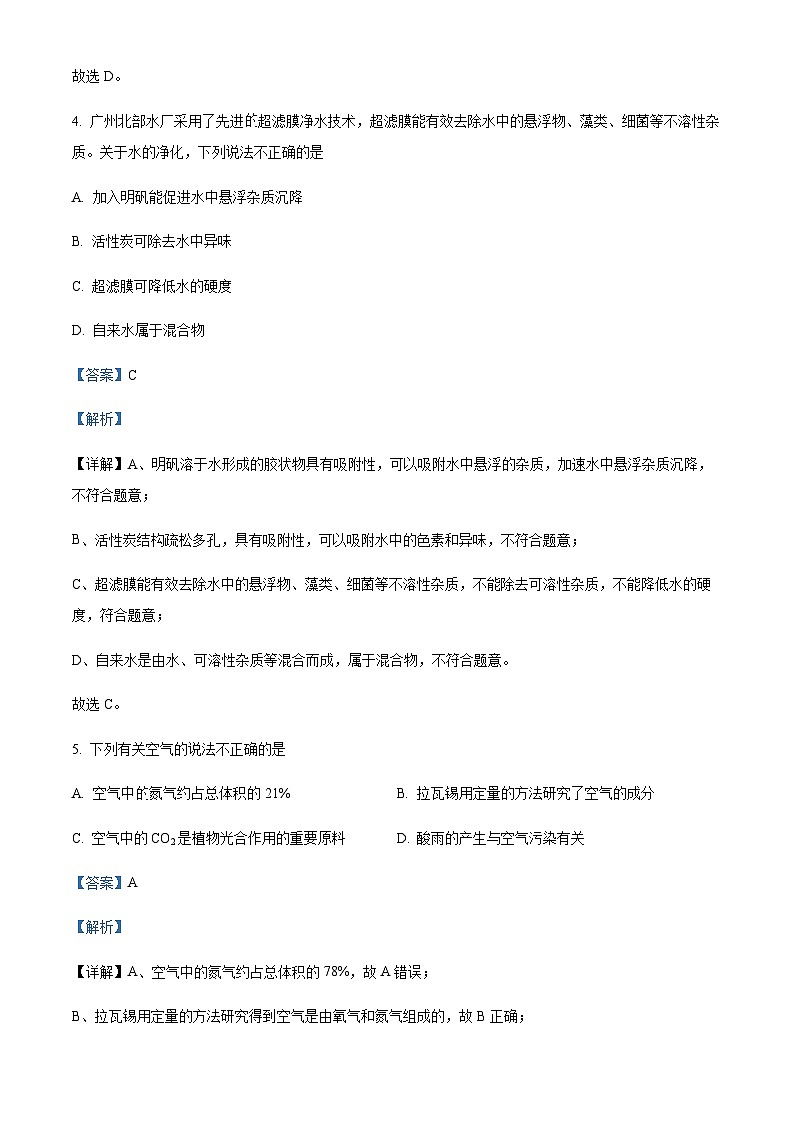 故选 D。

4. 广州北部水厂采用了先进的超滤膜净水技术，超滤膜能有效去除水中的悬浮物、藻类、细菌等不溶性杂质。关于水的净化，下列说法不正确的是

A. 加入明矾能促进水中悬浮杂质沉降

B. 活性炭可除去水中异味

C. 超滤膜可降低水的硬度

D. 自来水属于混合物

【答案】C

【解析】

【详解】A、明矾溶于水形成的胶状物具有吸附性，可以吸附水中悬浮的杂质，加速水中悬浮杂质沉降，不符合题意；

B、活性炭结构疏松多孔，具有吸附性，可以吸附水中的色素和异味，不符合题意；

C、超滤膜能有效去除水中的悬浮物、藻类、细菌等不溶性杂质，不能除去可溶性杂质，不能降低水的硬度，符合题意；

D、自来水是由水、可溶性杂质等混合而成，属于混合物，不符合题意。

故选 C。

5. 下列有关空气的说法不正确的是

A. 空气中的氮气约占总体积的 21%

B. 拉瓦锡用定量的方法研究了空气的成分

C. 空气中的 $CO_2$ 是植物光合作用的重要原料

D. 酸雨的产生与空气污染有关

【答案】A

【解析】

【详解】A、空气中的氮气约占总体积的 78%，故 A 错误；

B、拉瓦锡用定量的方法研究得到空气是由氧气和氮气组成的，故 B 正确；